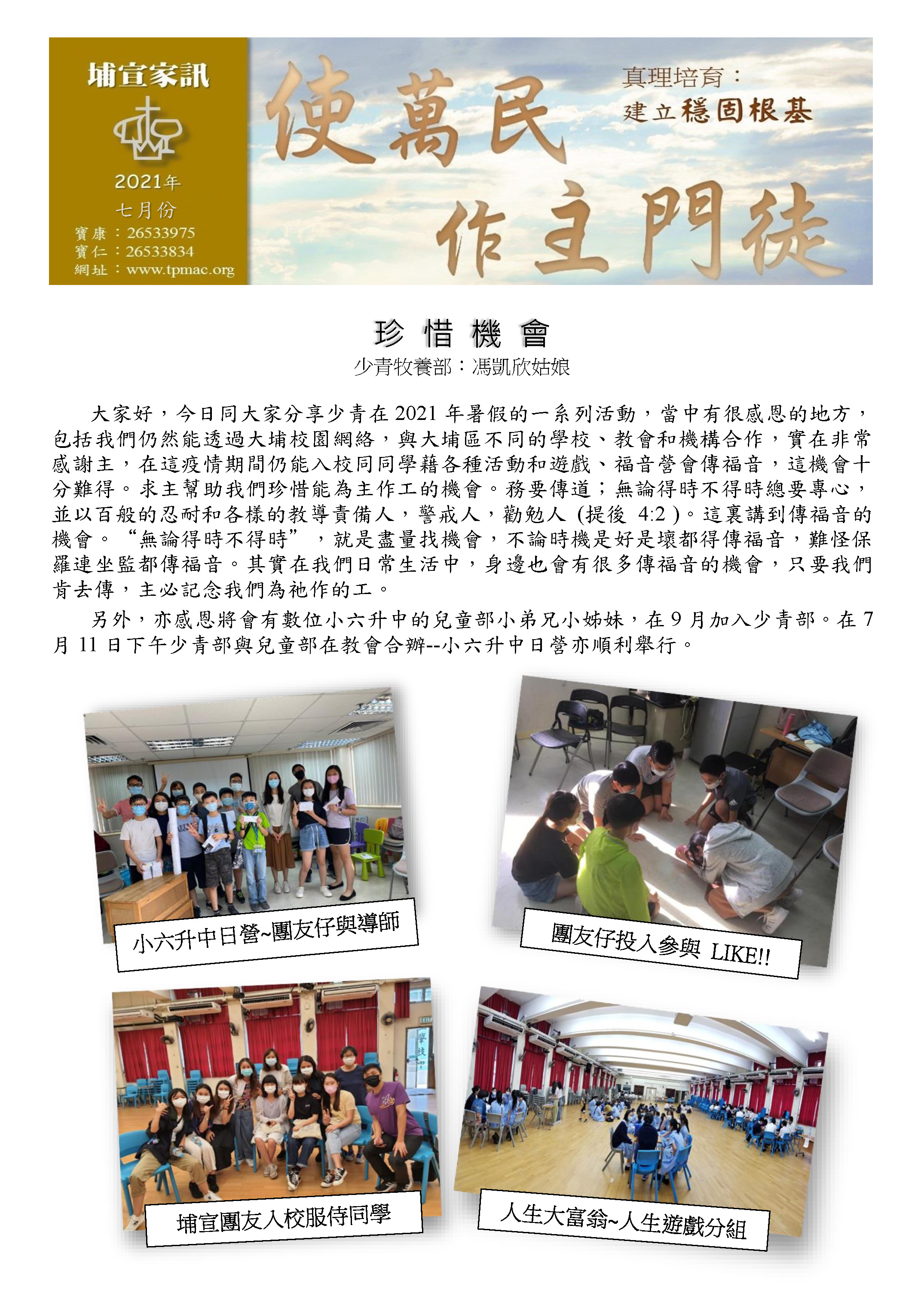 埔宣家訊

2021年
七月份
寶康：26533975
寶仁：26533834
網址：www.tpmac.org

使萬民
作主門徒

真理培育：
建立穩固根基

珍 惜 機 會
少青牧養部：馮凱欣姑娘

大家好，今日同大家分享少青在 2021 年暑假的一系列活動，當中有很感恩的地方，包括我們仍然能透過大埔校園網絡，與大埔區不同的學校、教會和機構合作，實在非常感謝主，在這疫情期間仍能入校同同學藉各種活動和遊戲、福音營會傳福音，這機會十分難得。求主幫助我們珍惜能為主作工的機會。務要傳道；無論得時不得時總要專心，並以百般的忍耐和各樣的教導責備人，警戒人，勸勉人 (提後 4:2 )。這裏講到傳福音的機會。“無論得時不得時”，就是盡量找機會，不論時機是好是壞都得傳福音，難怪保羅連坐監都傳福音。其實在我們日常生活中，身邊也會有很多傳福音的機會，只要我們肯去傳，主必記念我們為祂作的工。

另外，亦感恩將會有數位小六升中的兒童部小弟兄小姊妹，在 9 月加入少青部。在 7 月 11 日下午少青部與兒童部在教會合辦--小六升中日營亦順利舉行。

小六升中日營~團友仔與導師

團友仔投入參與 LIKE!!

埔宣團友入校服侍同學

人生大富翁~人生遊戲分組